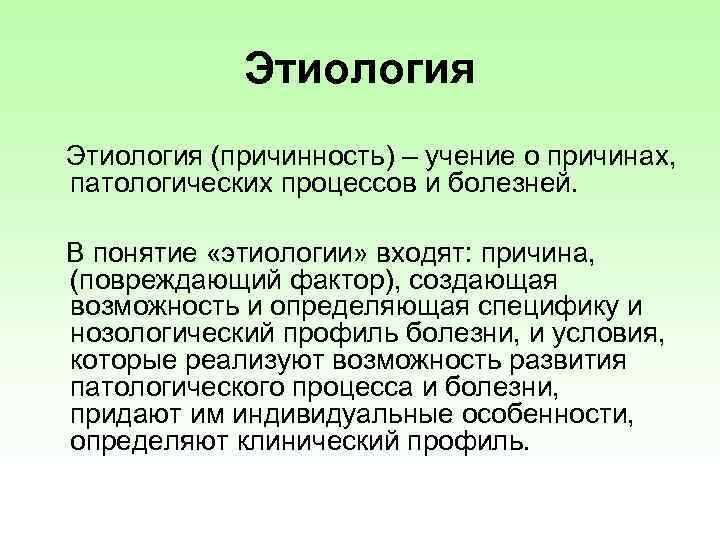 Этиология

Этиология (причинность) – учение о причинах, патологических процессов и болезней.

В понятие «этиологии» входят: причина, (повреждающий фактор), создающая возможность и определяющая специфику и нозологический профиль болезни, и условия, которые реализуют возможность развития патологического процесса и болезни, придают им индивидуальные особенности, определяют клинический профиль.